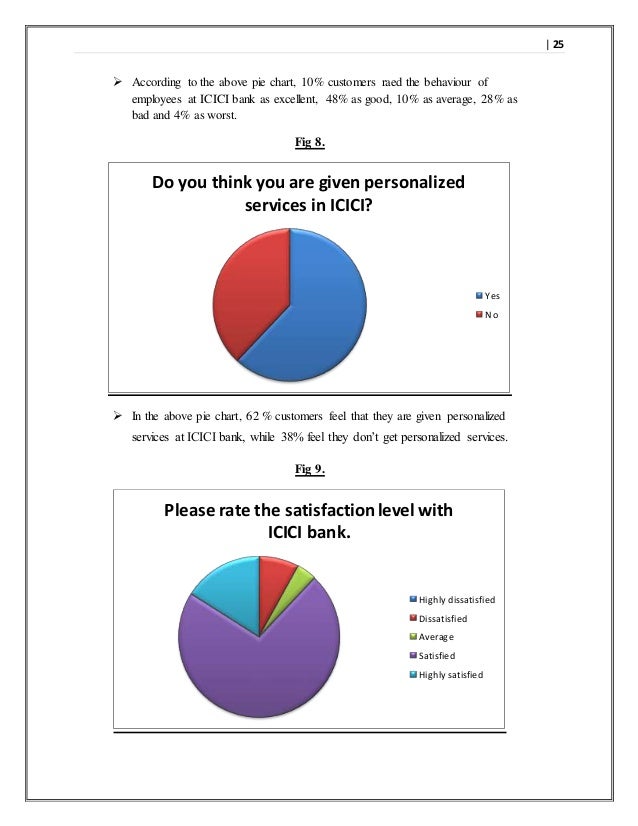 | 25

➢ According to the above pie chart, 10% customers raed the behaviour of employees at ICICI bank as excellent, 48% as good, 10% as average, 28% as bad and 4% as worst.

Fig 8.

Do you think you are given personalized services in ICICI?

Yes
No

➢ In the above pie chart, 62 % customers feel that they are given personalized services at ICICI bank, while 38% feel they don't get personalized services.

Fig 9.

Please rate the satisfaction level with ICICI bank.

Highly dissatisfied
Dissatisfied
Average
Satisfied
Highly satisfied